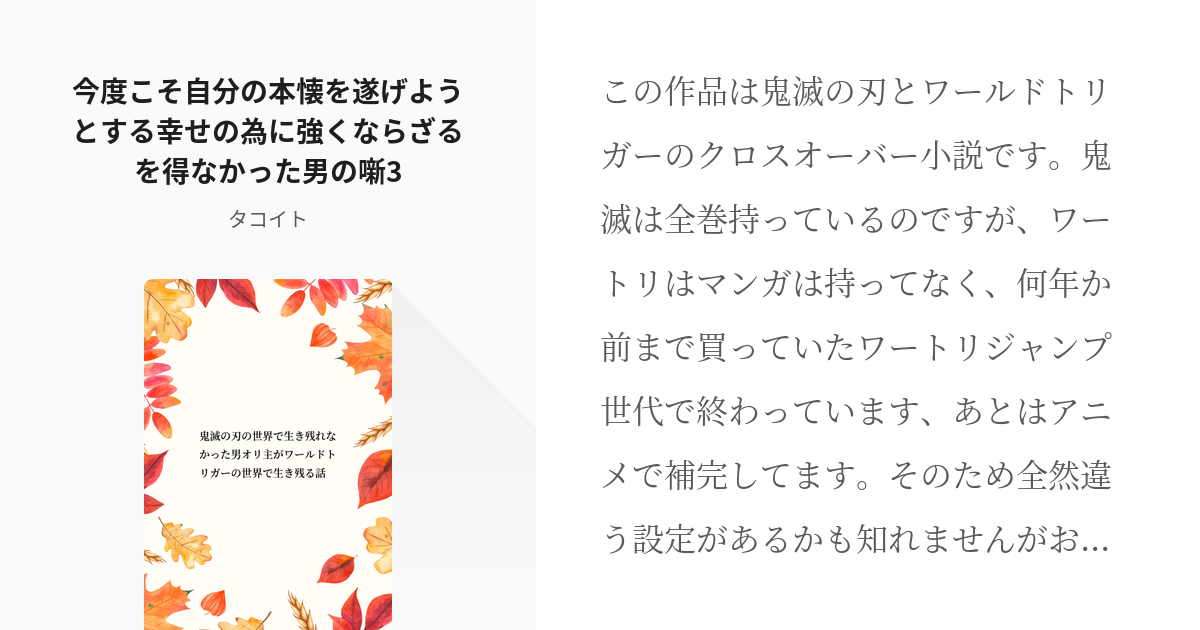 今度こそ自分の本懐を遂げようとする幸せの為に強くならざるを得なかった男の噺3

タコイト

鬼滅の刃の世界で生き残れなかった男オリ主がワールドトリガーの世界で生き残る話

この作品は鬼滅の刃とワールドトリガーのクロスオーバー小説です。鬼滅は全巻持っているのですが、ワートリはマンガは持ってなく、何年か前まで買っていたワートリジャンプ世代で終わっています、あとはアニメで補完してます。そのため全然違う設定があるかも知れませんがお...